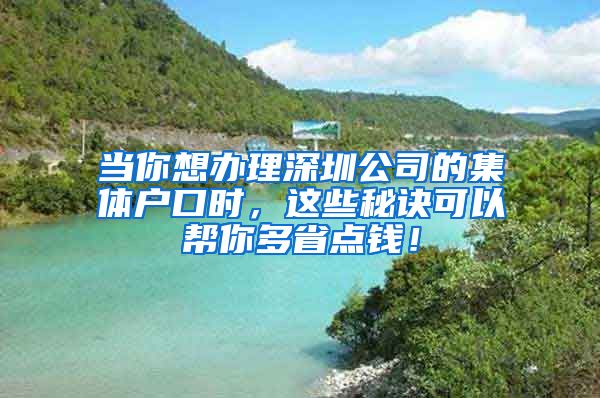 当你想办理深圳公司的集体户口时，这些秘诀可以帮你多省点钱！